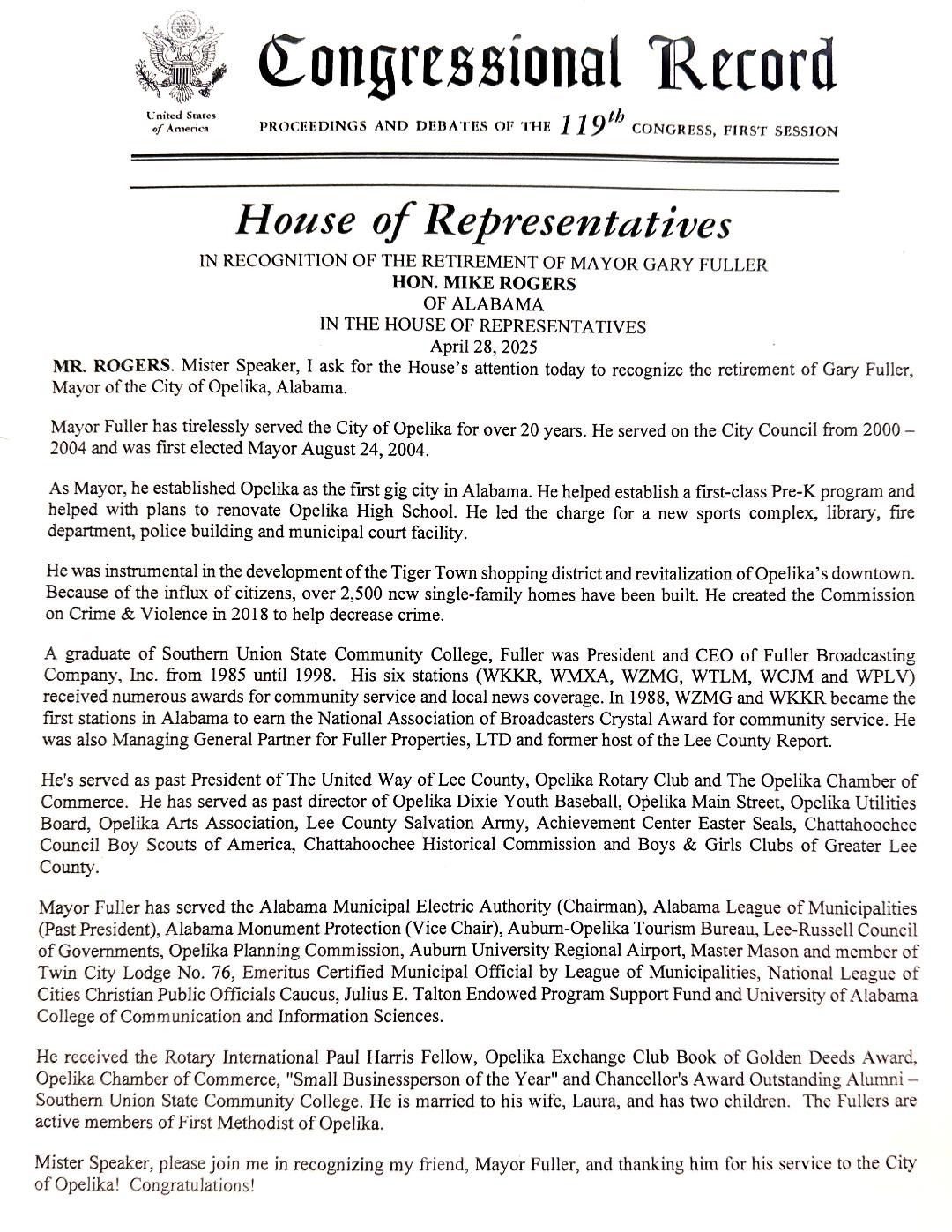 United States of America

Congressional Record

PROCEEDINGS AND DEBATES OF THE $119^{th}$ CONGRESS, FIRST SESSION

House of Representatives

IN RECOGNITION OF THE RETIREMENT OF MAYOR GARY FULLER
HON. MIKE ROGERS
OF ALABAMA
IN THE HOUSE OF REPRESENTATIVES
April 28, 2025

MR. ROGERS. Mister Speaker, I ask for the House's attention today to recognize the retirement of Gary Fuller, Mayor of the City of Opelika, Alabama.

Mayor Fuller has tirelessly served the City of Opelika for over 20 years. He served on the City Council from 2000 – 2004 and was first elected Mayor August 24, 2004.

As Mayor, he established Opelika as the first gig city in Alabama. He helped establish a first-class Pre-K program and helped with plans to renovate Opelika High School. He led the charge for a new sports complex, library, fire department, police building and municipal court facility.

He was instrumental in the development of the Tiger Town shopping district and revitalization of Opelika's downtown. Because of the influx of citizens, over 2,500 new single-family homes have been built. He created the Commission on Crime & Violence in 2018 to help decrease crime.

A graduate of Southern Union State Community College, Fuller was President and CEO of Fuller Broadcasting Company, Inc. from 1985 until 1998. His six stations (WKKR, WMXA, WZMG, WTLM, WCJM and WPLV) received numerous awards for community service and local news coverage. In 1988, WZMG and WKKR became the first stations in Alabama to earn the National Association of Broadcasters Crystal Award for community service. He was also Managing General Partner for Fuller Properties, LTD and former host of the Lee County Report.

He's served as past President of The United Way of Lee County, Opelika Rotary Club and The Opelika Chamber of Commerce. He has served as past director of Opelika Dixie Youth Baseball, Opelika Main Street, Opelika Utilities Board, Opelika Arts Association, Lee County Salvation Army, Achievement Center Easter Seals, Chattahoochee Council Boy Scouts of America, Chattahoochee Historical Commission and Boys & Girls Clubs of Greater Lee County.

Mayor Fuller has served the Alabama Municipal Electric Authority (Chairman), Alabama League of Municipalities (Past President), Alabama Monument Protection (Vice Chair), Auburn-Opelika Tourism Bureau, Lee-Russell Council of Governments, Opelika Planning Commission, Auburn University Regional Airport, Master Mason and member of Twin City Lodge No. 76, Emeritus Certified Municipal Official by League of Municipalities, National League of Cities Christian Public Officials Caucus, Julius E. Talton Endowed Program Support Fund and University of Alabama College of Communication and Information Sciences.

He received the Rotary International Paul Harris Fellow, Opelika Exchange Club Book of Golden Deeds Award, Opelika Chamber of Commerce, "Small Businessperson of the Year" and Chancellor's Award Outstanding Alumni – Southern Union State Community College. He is married to his wife, Laura, and has two children. The Fullers are active members of First Methodist of Opelika.

Mister Speaker, please join me in recognizing my friend, Mayor Fuller, and thanking him for his service to the City of Opelika! Congratulations!